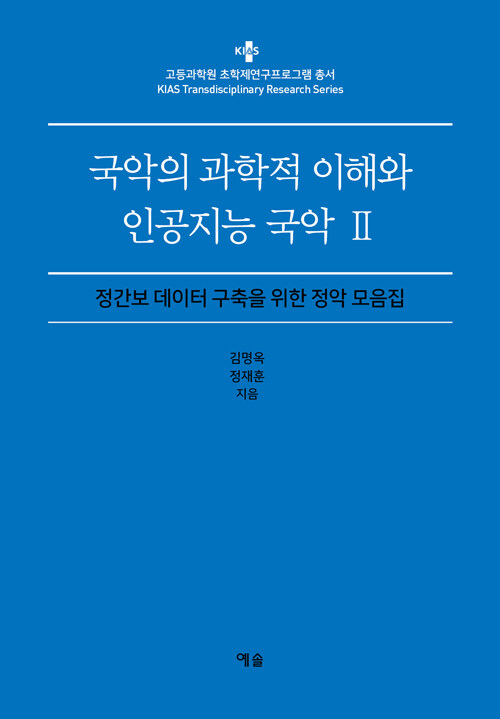 KIAS

고등과학원 초학제연구프로그램 총서
KIAS Transdisciplinary Research Series

국악의 과학적 이해와
인공지능 국악 Ⅱ

정간보 데이터 구축을 위한 정악 모음집

김명옥
정재훈
지음

예솔